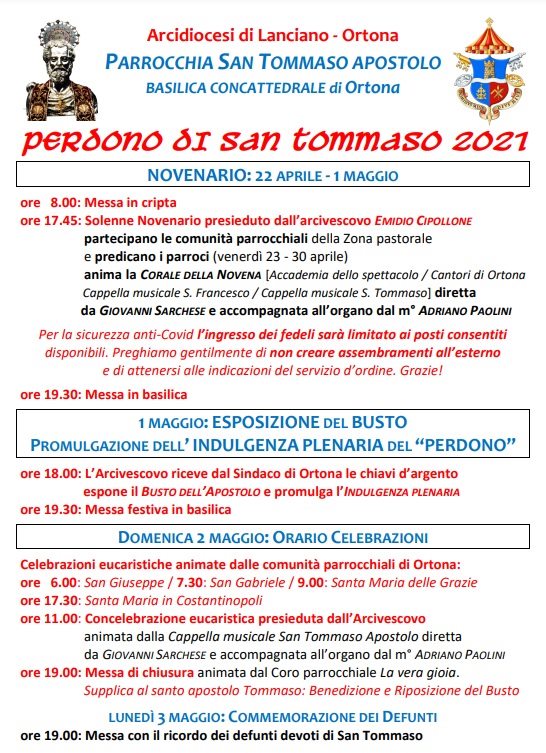 Arcidiocesi di Lanciano - Ortona
PARROCCHIA SAN TOMMASO APOSTOLO
BASILICA CONCATTEDRALE di Ortona

PERDONO DI SAN TOMMASO 2021

NOVENARIO: 22 APRILE - 1 MAGGIO

ore 8.00: Messa in cripta
ore 17.45: Solenne Novenario presieduto dall'arcivescovo EMIDIO CIPOLLONE
partecipano le comunità parrocchiali della Zona pastorale
e predicano i parroci (venerdì 23 - 30 aprile)
anima la CORALE DELLA NOVENA [Accademia dello spettacolo / Cantori di Ortona Cappella musicale S. Francesco / Cappella musicale S. Tommaso] diretta da GIOVANNI SARCHESE e accompagnata all'organo dal m° ADRIANO PAOLINI

Per la sicurezza anti-Covid l'ingresso dei fedeli sarà limitato ai posti consentiti disponibili. Preghiamo gentilmente di non creare assembramenti all'esterno e di attenersi alle indicazioni del servizio d'ordine. Grazie!

ore 19.30: Messa in basilica

1 MAGGIO: ESPOSIZIONE DEL BUSTO
PROMULGAZIONE DELL' INDULGENZA PLENARIA DEL "PERDONO"

ore 18.00: L'Arcivescovo riceve dal Sindaco di Ortona le chiavi d'argento
espone il BUSTO DELL'APOSTOLO e promulga l'INDULGENZA PLENARIA
ore 19.30: Messa festiva in basilica

DOMENICA 2 MAGGIO: ORARIO CELEBRAZIONI

Celebrazioni eucaristiche animate dalle comunità parrocchiali di Ortona:
ore 6.00: San Giuseppe / 7.30: San Gabriele / 9.00: Santa Maria delle Grazie
ore 17.30: Santa Maria in Costantinopoli
ore 11.00: Concelebrazione eucaristica presieduta dall'Arcivescovo
animata dalla Cappella musicale San Tommaso Apostolo diretta da GIOVANNI SARCHESE e accompagnata all'organo dal m° ADRIANO PAOLINI
ore 19.00: Messa di chiusura animata dal Coro parrocchiale La vera gioia.
Supplica al santo apostolo Tommaso: Benedizione e Riposizione del Busto

LUNEDÌ 3 MAGGIO: COMMEMORAZIONE DEI DEFUNTI
ore 19.00: Messa con il ricordo dei defunti devoti di San Tommaso